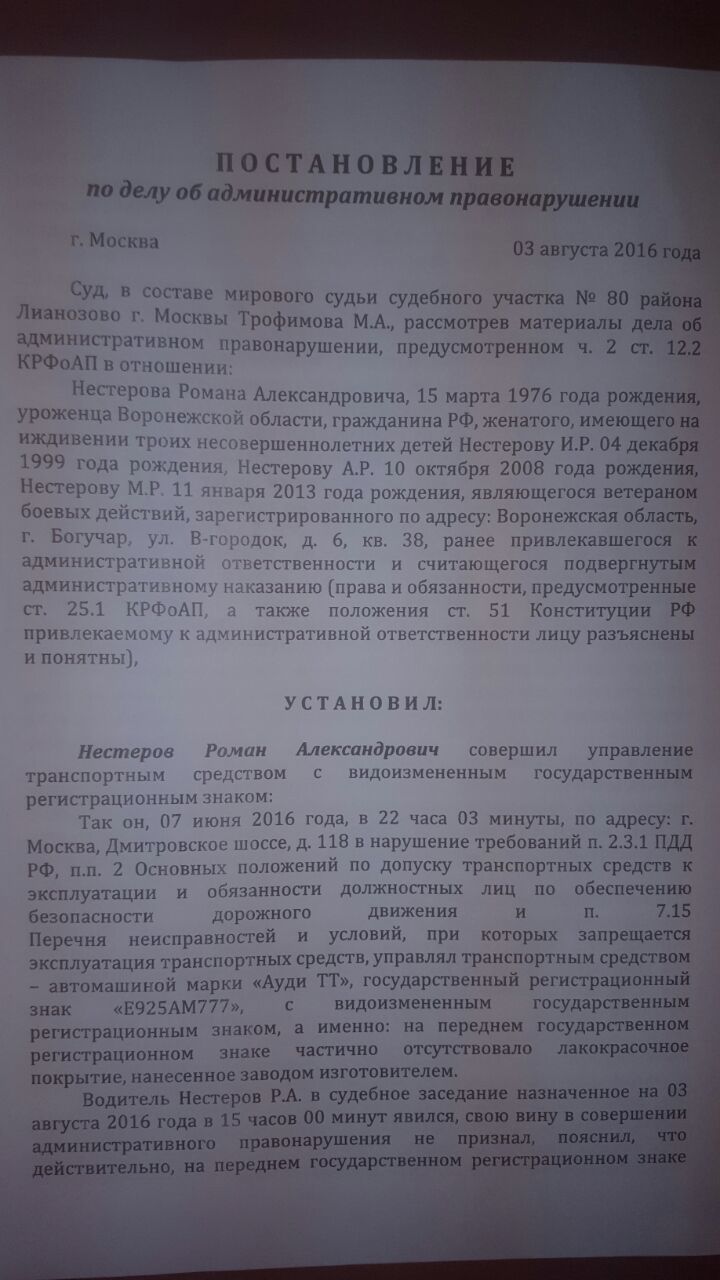 ПОСТАНОВЛЕНИЕ
по делу об административном правонарушении

г. Москва 03 августа 2016 года

Суд, в составе мирового судьи судебного участка № 80 района Лианозово г. Москвы Трофимова М.А., рассмотрев материалы дела об административном правонарушении, предусмотренном ч. 2 ст. 12.2 КРФоАП в отношении:

Нестерова Романа Александровича, 15 марта 1976 года рождения, уроженца Воронежской области, гражданина РФ, женатого, имеющего на иждивении троих несовершеннолетних детей Нестерову И.Р. 04 декабря 1999 года рождения, Нестерову А.Р. 10 октября 2008 года рождения, Нестерову М.Р. 11 января 2013 года рождения, являющегося ветераном боевых действий, зарегистрированного по адресу: Воронежская область, г. Богучар, ул. В-городок, д. 6, кв. 38, ранее привлекавшегося к административной ответственности и считающегося подвергнутым административному наказанию (права и обязанности, предусмотренные ст. 25.1 КРФоАП, а также положения ст. 51 Конституции РФ привлекаемому к административной ответственности лицу разъяснены и понятны),

УСТАНОВИЛ:

Нестеров Роман Александрович совершил управление транспортным средством с видоизмененным государственным регистрационным знаком:

Так он, 07 июня 2016 года, в 22 часа 03 минуты, по адресу: г. Москва, Дмитровское шоссе, д. 118 в нарушение требований п. 2.3.1 ПДД РФ, п.п. 2 Основных положений по допуску транспортных средств к эксплуатации и обязанности должностных лиц по обеспечению безопасности дорожного движения и п. 7.15 Перечня неисправностей и условий, при которых запрещается эксплуатация транспортных средств, управлял транспортным средством – автомашиной марки «Ауди ТТ», государственный регистрационный знак «Е925АМ777», с видоизмененным государственным регистрационным знаком, а именно: на переднем государственном регистрационном знаке частично отсутствовало лакокрасочное покрытие, нанесенное заводом изготовителем.

Водитель Нестеров Р.А. в судебное заседание назначенное на 03 августа 2016 года в 15 часов 00 минут явился, свою вину в совершении административного правонарушения не признал, пояснил, что действительно, на переднем государственном регистрационном знаке